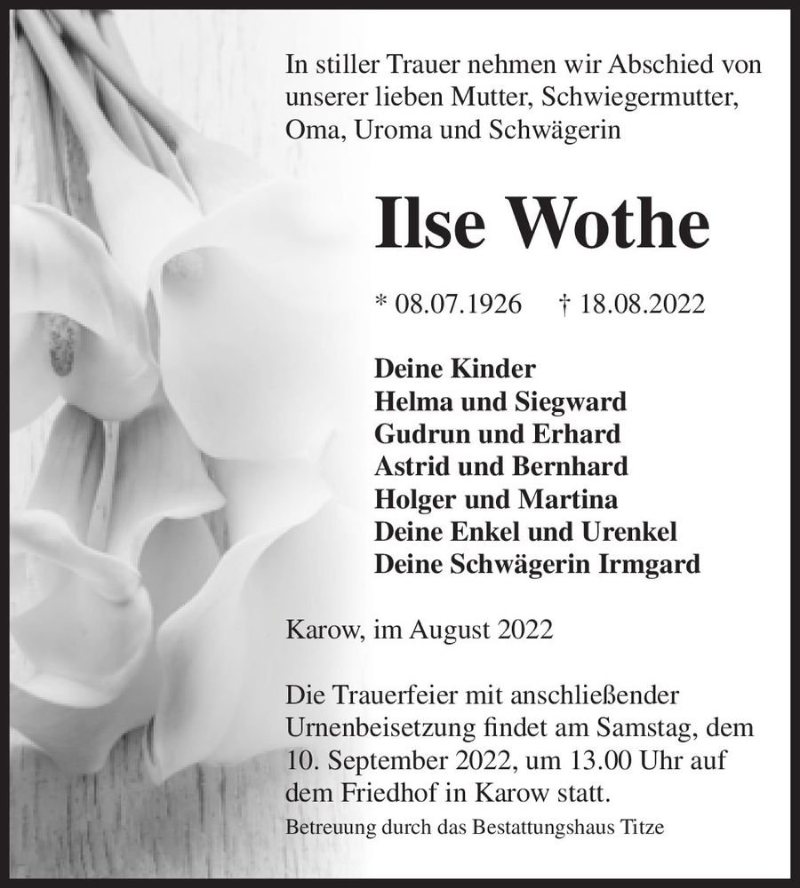 In stiller Trauer nehmen wir Abschied von unserer lieben Mutter, Schwiegermutter, Oma, Uroma und Schwägerin

Ilse Wothe

* 08.07.1926 † 18.08.2022

Deine Kinder
Helma und Siegward
Gudrun und Erhard
Astrid und Bernhard
Holger und Martina
Deine Enkel und Urenkel
Deine Schwägerin Irmgard

Karow, im August 2022

Die Trauerfeier mit anschließender Urnenbeisetzung findet am Samstag, dem 10. September 2022, um 13.00 Uhr auf dem Friedhof in Karow statt.

Betreuung durch das Bestattungshaus Titze